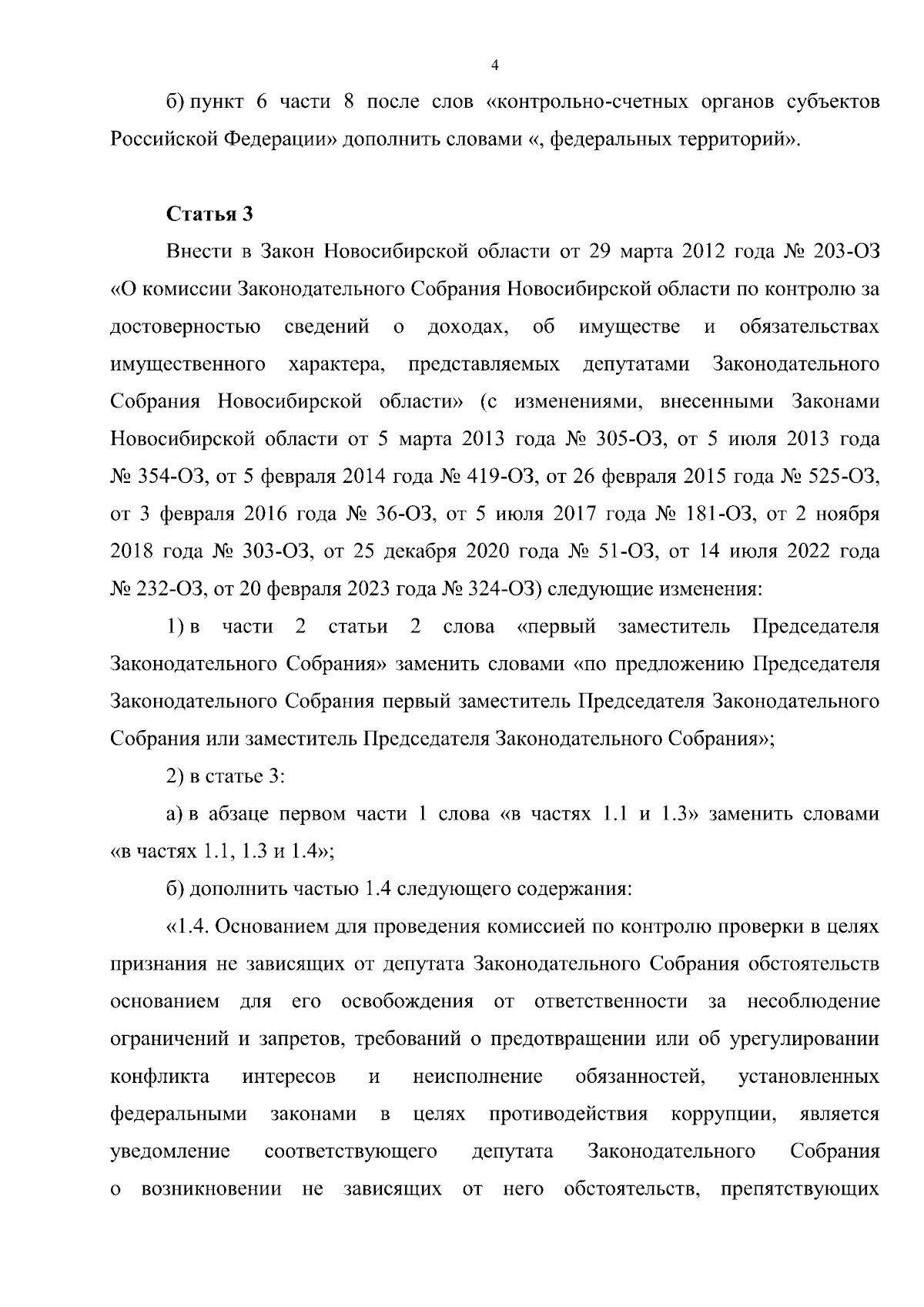 4

б) пункт 6 части 8 после слов «контрольно-счетных органов субъектов Российской Федерации» дополнить словами «, федеральных территорий».

Статья 3

Внести в Закон Новосибирской области от 29 марта 2012 года № 203-ОЗ «О комиссии Законодательного Собрания Новосибирской области по контролю за достоверностью сведений о доходах, об имуществе и обязательствах имущественного характера, представляемых депутатами Законодательного Собрания Новосибирской области» (с изменениями, внесенными Законами Новосибирской области от 5 марта 2013 года № 305-ОЗ, от 5 июля 2013 года № 354-ОЗ, от 5 февраля 2014 года № 419-ОЗ, от 26 февраля 2015 года № 525-ОЗ, от 3 февраля 2016 года № 36-ОЗ, от 5 июля 2017 года № 181-ОЗ, от 2 ноября 2018 года № 303-ОЗ, от 25 декабря 2020 года № 51-ОЗ, от 14 июля 2022 года № 232-ОЗ, от 20 февраля 2023 года № 324-ОЗ) следующие изменения:

1) в части 2 статьи 2 слова «первый заместитель Председателя Законодательного Собрания» заменить словами «по предложению Председателя Законодательного Собрания первый заместитель Председателя Законодательного Собрания или заместитель Председателя Законодательного Собрания»;

2) в статье 3:

а) в абзаце первом части 1 слова «в частях 1.1 и 1.3» заменить словами «в частях 1.1, 1.3 и 1.4»;

б) дополнить частью 1.4 следующего содержания:

«1.4. Основанием для проведения комиссией по контролю проверки в целях признания не зависящих от депутата Законодательного Собрания обстоятельств основанием для его освобождения от ответственности за несоблюдение ограничений и запретов, требований о предотвращении или об урегулировании конфликта интересов и неисполнение обязанностей, установленных федеральными законами в целях противодействия коррупции, является уведомление соответствующего депутата Законодательного Собрания о возникновении не зависящих от него обстоятельств, препятствующих